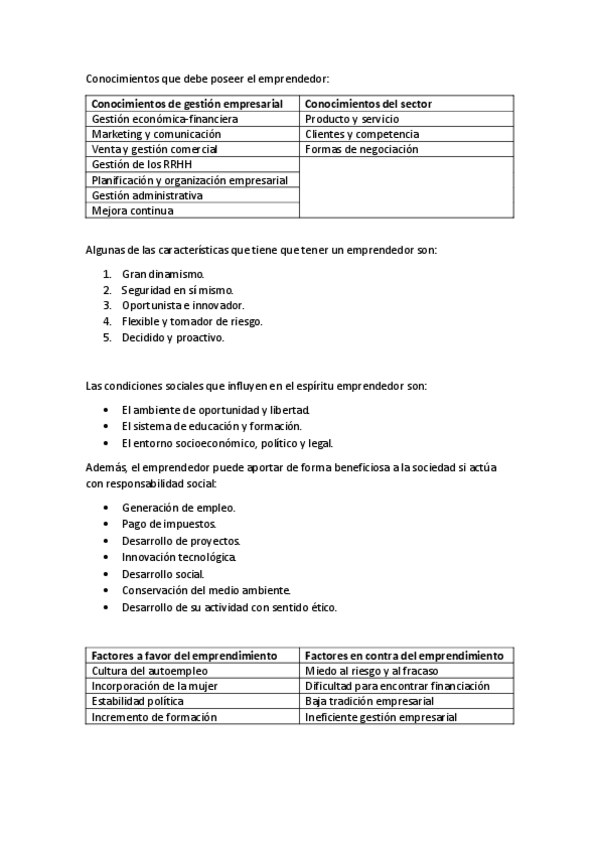 Conocimientos que debe poseer el emprendedor:

| Conocimientos de gestión empresarial | Conocimientos del sector |
|---|---|
| Gestión económica-financiera | Producto y servicio |
| Marketing y comunicación | Clientes y competencia |
| Venta y gestión comercial | Formas de negociación |
| Gestión de los RRHH | |
| Planificación y organización empresarial | |
| Gestión administrativa | |
| Mejora continua | |

Algunas de las características que tiene que tener un emprendedor son:

1. Gran dinamismo.
2. Seguridad en sí mismo.
3. Oportunista e innovador.
4. Flexible y tomador de riesgo.
5. Decidido y proactivo.

Las condiciones sociales que influyen en el espíritu emprendedor son:

• El ambiente de oportunidad y libertad.
• El sistema de educación y formación.
• El entorno socioeconómico, político y legal.

Además, el emprendedor puede aportar de forma beneficiosa a la sociedad si actúa con responsabilidad social:

• Generación de empleo.
• Pago de impuestos.
• Desarrollo de proyectos.
• Innovación tecnológica.
• Desarrollo social.
• Conservación del medio ambiente.
• Desarrollo de su actividad con sentido ético.

| Factores a favor del emprendimiento | Factores en contra del emprendimiento |
|---|---|
| Cultura del autoempleo | Miedo al riesgo y al fracaso |
| Incorporación de la mujer | Dificultad para encontrar financiación |
| Estabilidad política | Baja tradición empresarial |
| Incremento de formación | Ineficiente gestión empresarial |